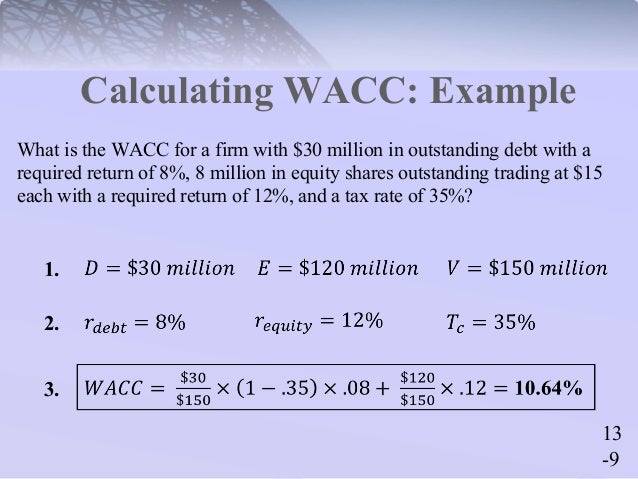 Calculating WACC: Example

What is the WACC for a firm with $30 million in outstanding debt with a required return of 8%, 8 million in equity shares outstanding trading at $15 each with a required return of 12%, and a tax rate of 35%?

1. $D = \$30\ million$ $E = \$120\ million$ $V = \$150\ million$

2. $r_{debt} = 8\%$ $r_{equity} = 12\%$ $T_c = 35\%$

3. $WACC = \frac{\$30}{\$150} \times (1 - .35) \times .08 + \frac{\$120}{\$150} \times .12 = \mathbf{10.64\%}$

13
-9